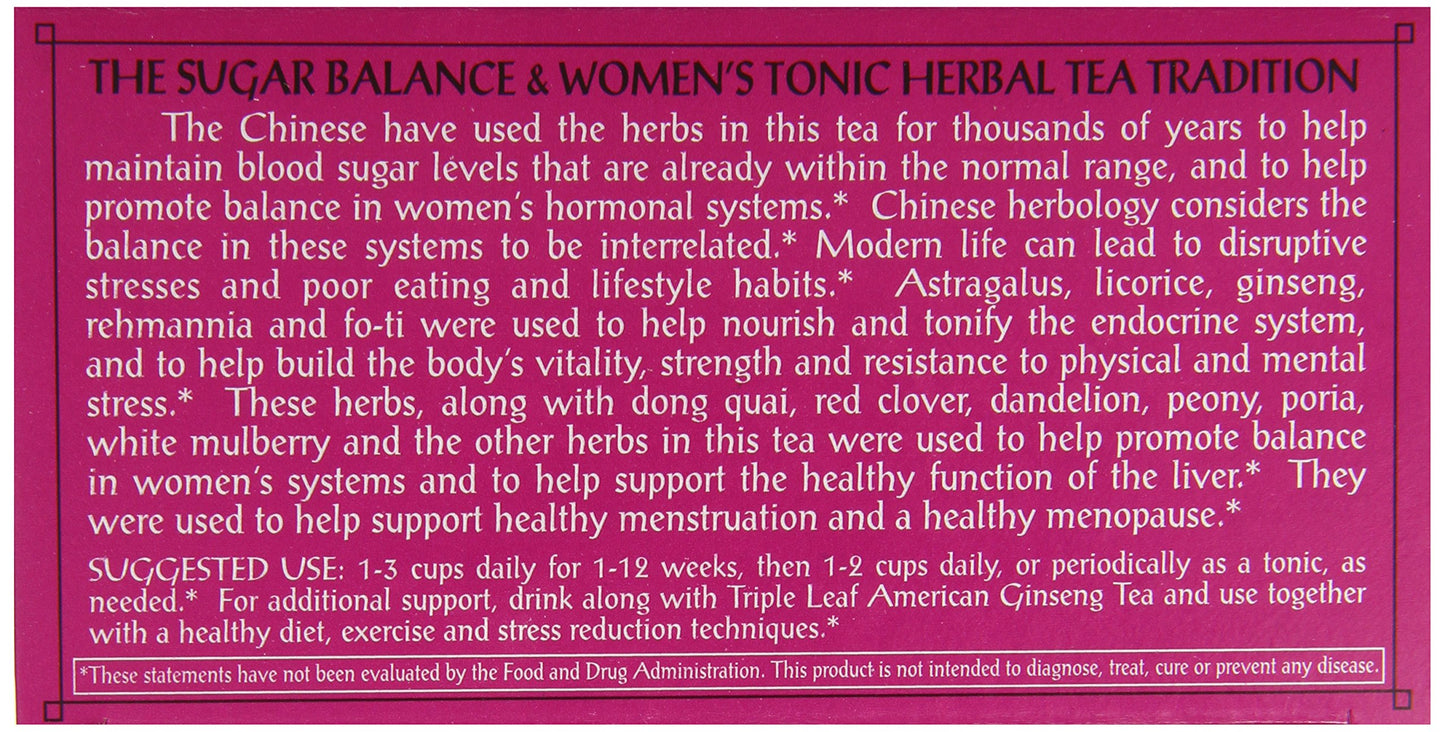 THE SUGAR BALANCE & WOMEN'S TONIC HERBAL TEA TRADITION

The Chinese have used the herbs in this tea for thousands of years to help maintain blood sugar levels that are already within the normal range, and to help promote balance in women's hormonal systems.* Chinese herbology considers the balance in these systems to be interrelated.* Modern life can lead to disruptive stresses and poor eating and lifestyle habits.* Astragalus, licorice, ginseng, rehmannia and fo-ti were used to help nourish and tonify the endocrine system, and to help build the body's vitality, strength and resistance to physical and mental stress.* These herbs, along with dong quai, red clover, dandelion, peony, poria, white mulberry and the other herbs in this tea were used to help promote balance in women's systems and to help support the healthy function of the liver.* They were used to help support healthy menstruation and a healthy menopause.*

SUGGESTED USE: 1-3 cups daily for 1-12 weeks, then 1-2 cups daily, or periodically as a tonic, as needed.* For additional support, drink along with Triple Leaf American Ginseng Tea and use together with a healthy diet, exercise and stress reduction techniques.*

*These statements have not been evaluated by the Food and Drug Administration. This product is not intended to diagnose, treat, cure or prevent any disease.